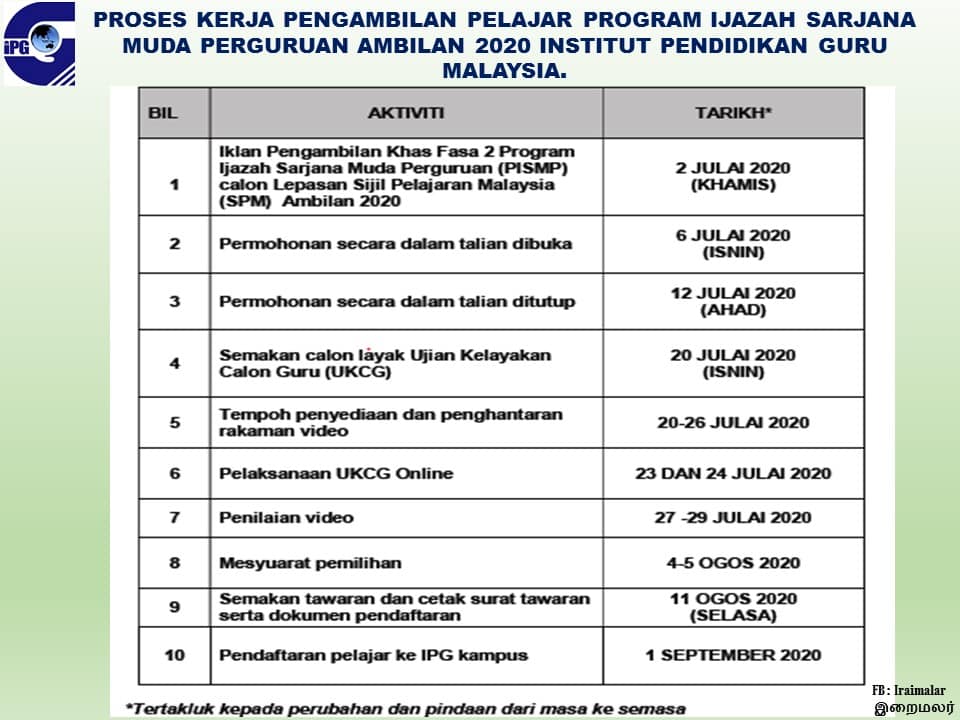 iPG

PROSES KERJA PENGAMBILAN PELAJAR PROGRAM IJAZAH SARJANA MUDA PERGURUAN AMBILAN 2020 INSTITUT PENDIDIKAN GURU MALAYSIA.

| BIL | AKTIVITI | TARIKH* |
|---|---|---|
| 1 | Iklan Pengambilan Khas Fasa 2 Program Ijazah Sarjana Muda Perguruan (PISMP) calon Lepasan Sijil Pelajaran Malaysia (SPM) Ambilan 2020 | 2 JULAI 2020 (KHAMIS) |
| 2 | Permohonan secara dalam talian dibuka | 6 JULAI 2020 (ISNIN) |
| 3 | Permohonan secara dalam talian ditutup | 12 JULAI 2020 (AHAD) |
| 4 | Semakan calon layak Ujian Kelayakan Calon Guru (UKCG) | 20 JULAI 2020 (ISNIN) |
| 5 | Tempoh penyediaan dan penghantaran rakaman video | 20-26 JULAI 2020 |
| 6 | Pelaksanaan UKCG Online | 23 DAN 24 JULAI 2020 |
| 7 | Penilaian video | 27 -29 JULAI 2020 |
| 8 | Mesyuarat pemilihan | 4-5 OGOS 2020 |
| 9 | Semakan tawaran dan cetak surat tawaran serta dokumen pendaftaran | 11 OGOS 2020 (SELASA) |
| 10 | Pendaftaran pelajar ke IPG kampus | 1 SEPTEMBER 2020 |

*Tertakluk kepada perubahan dan pindaan dari masa ke semasa

FB : Iraimalar
இறைமலர்